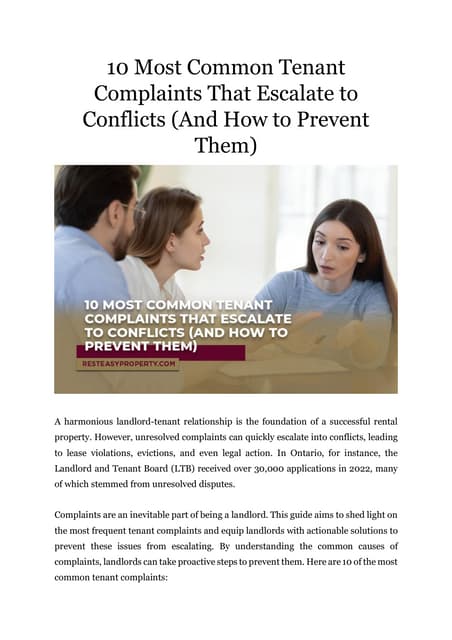 10 Most Common Tenant Complaints That Escalate to Conflicts (And How to Prevent Them)

10 MOST COMMON TENANT COMPLAINTS THAT ESCALATE TO CONFLICTS (AND HOW TO PREVENT THEM)

RESTEASYPROPERTY.COM

A harmonious landlord-tenant relationship is the foundation of a successful rental property. However, unresolved complaints can quickly escalate into conflicts, leading to lease violations, evictions, and even legal action. In Ontario, for instance, the Landlord and Tenant Board (LTB) received over 30,000 applications in 2022, many of which stemmed from unresolved disputes.

Complaints are an inevitable part of being a landlord. This guide aims to shed light on the most frequent tenant complaints and equip landlords with actionable solutions to prevent these issues from escalating. By understanding the common causes of complaints, landlords can take proactive steps to prevent them. Here are 10 of the most common tenant complaints: